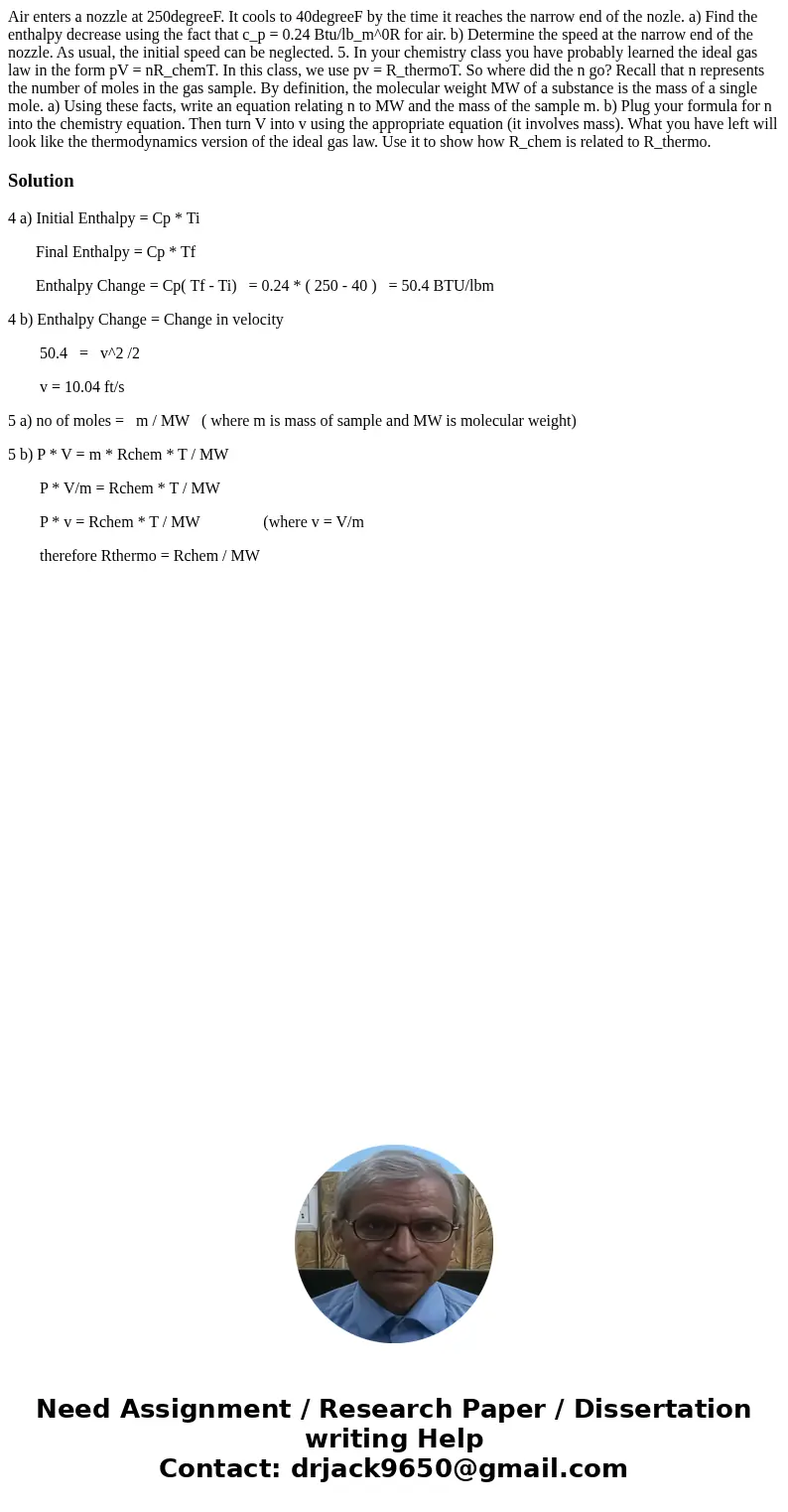 Air enters a nozzle at 250degreeF. It cools to 40degreeF by the time it reaches the narrow end of the nozle. a) Find the enthalpy decrease using the fact that c_p = 0.24 Btu/lb_m^0R for air. b) Determine the speed at the narrow end of the nozzle. As usual, the initial speed can be neglected. 5. In your chemistry class you have probably learned the ideal gas law in the form pV = nR_chemT. In this class, we use pv = R_thermoT. So where did the n go? Recall that n represents the number of moles in the gas sample. By definition, the molecular weight MW of a substance is the mass of a single mole. a) Using these facts, write an equation relating n to MW and the mass of the sample m. b) Plug your formula for n into the chemistry equation. Then turn V into v using the appropriate equation (it involves mass). What you have left will look like the thermodynamics version of the ideal gas law. Use it to show how R_chem is related to R_thermo.

Solution

4 a) Initial Enthalpy = Cp * Ti

Final Enthalpy = Cp * Tf

Enthalpy Change = Cp( Tf - Ti) = 0.24 * ( 250 - 40 ) = 50.4 BTU/lbm

4 b) Enthalpy Change = Change in velocity

50.4 = v^2 /2

v = 10.04 ft/s

5 a) no of moles = m / MW ( where m is mass of sample and MW is molecular weight)

5 b) P * V = m * Rchem * T / MW

P * V/m = Rchem * T / MW

P * v = Rchem * T / MW (where v = V/m

therefore Rthermo = Rchem / MW

Need Assignment / Research Paper / Dissertation writing Help
Contact: drjack9650@gmail.com